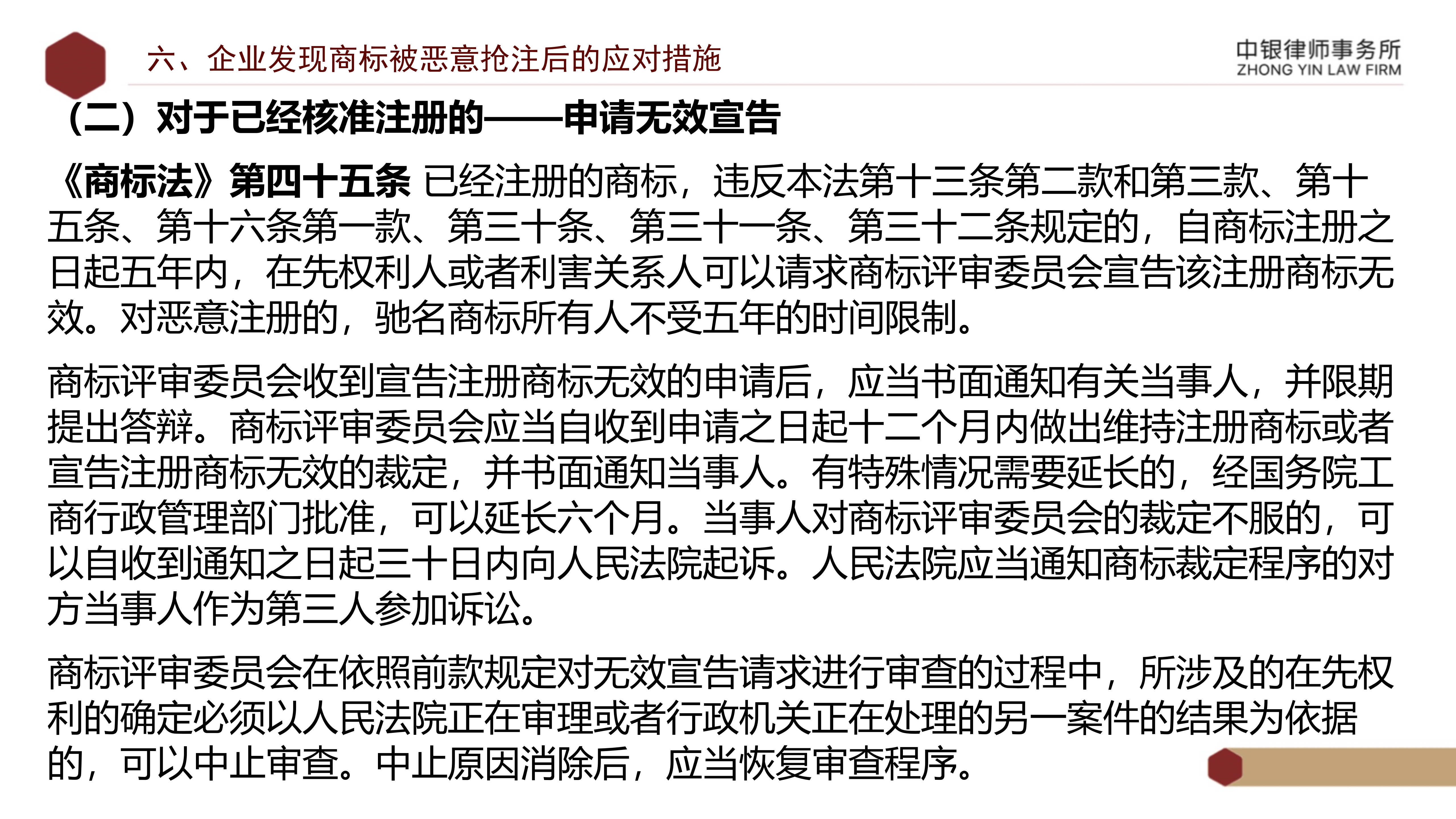 六、企业发现商标被恶意抢注后的应对措施

中银律师事务所
ZHONG YIN LAW FIRM

（二）对于已经核准注册的——申请无效宣告

《商标法》第四十五条 已经注册的商标，违反本法第十三条第二款和第三款、第十五条、第十六条第一款、第三十条、第三十一条、第三十二条规定的，自商标注册之日起五年内，在先权利人或者利害关系人可以请求商标评审委员会宣告该注册商标无效。对恶意注册的，驰名商标所有人不受五年的时间限制。

商标评审委员会收到宣告注册商标无效的申请后，应当书面通知有关当事人，并限期提出答辩。商标评审委员会应当自收到申请之日起十二个月内做出维持注册商标或者宣告注册商标无效的裁定，并书面通知当事人。有特殊情况需要延长的，经国务院工商行政管理部门批准，可以延长六个月。当事人对商标评审委员会的裁定不服的，可以自收到通知之日起三十日内向人民法院起诉。人民法院应当通知商标裁定程序的对方当事人作为第三人参加诉讼。

商标评审委员会在依照前款规定对无效宣告请求进行审查的过程中，所涉及的在先权利的确定必须以人民法院正在审理或者行政机关正在处理的另一案件的结果为依据的，可以中止审查。中止原因消除后，应当恢复审查程序。